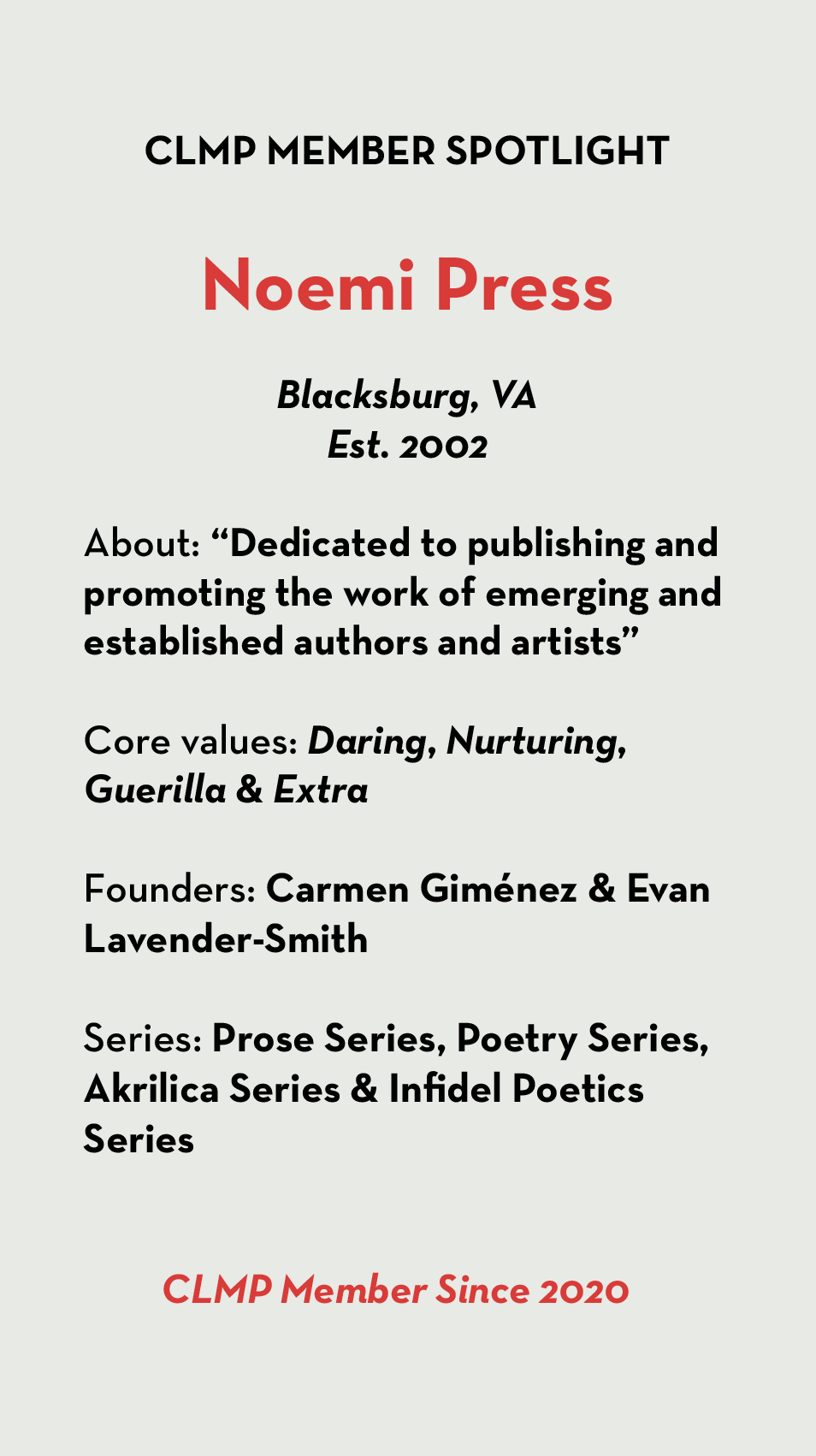 CLMP MEMBER SPOTLIGHT

Noemi Press

Blacksburg, VA
Est. 2002

About: “Dedicated to publishing and promoting the work of emerging and established authors and artists”

Core values: Daring, Nurturing, Guerilla & Extra

Founders: Carmen Giménez & Evan Lavender-Smith

Series: Prose Series, Poetry Series, Akrilica Series & Infidel Poetics Series

CLMP Member Since 2020